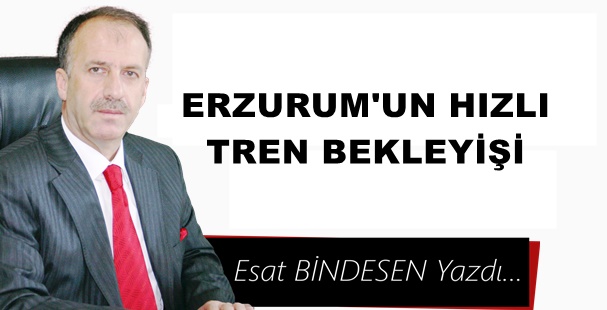 ERZURUM'UN HIZLI TREN BEKLEYİŞİ

Esat BİNDESEN Yazdı...